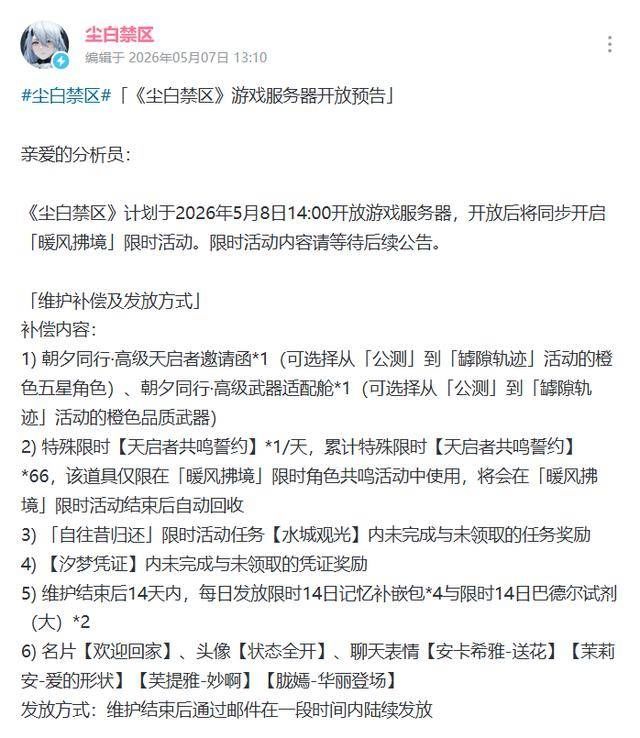 尘白禁区
编辑于 2026年05月07日 13:10

#尘白禁区#「《尘白禁区》游戏服务器开放预告」

亲爱的分析员：

《尘白禁区》计划于2026年5月8日14:00开放游戏服务器，开放后将同步开启「暖风拂境」限时活动。限时活动内容请等待后续公告。

「维护补偿及发放方式」
补偿内容：
1) 朝夕同行·高级天启者邀请函*1（可选择从「公测」到「罅隙轨迹」活动的橙色五星角色）、朝夕同行·高级武器适配舱*1（可选择从「公测」到「罅隙轨迹」活动的橙色品质武器）
2) 特殊限时【天启者共鸣誓约】*1/天，累计特殊限时【天启者共鸣誓约】*66，该道具仅限在「暖风拂境」限时角色共鸣活动中使用，将会在「暖风拂境」限时活动结束后自动回收
3) 「自往昔归还」限时活动任务【水城观光】内未完成与未领取的任务奖励
4) 【汐梦凭证】内未完成与未领取的凭证奖励
5) 维护结束后14天内，每日发放限时14日记忆补嵌包*4与限时14日巴德尔试剂（大）*2
6) 名片【欢迎回家】、头像【状态全开】、聊天表情【安卡希雅-送花】【茉莉安-爱的形状】【芙提雅-妙啊】【胧嫣-华丽登场】
发放方式：维护结束后通过邮件在一段时间内陆续发放